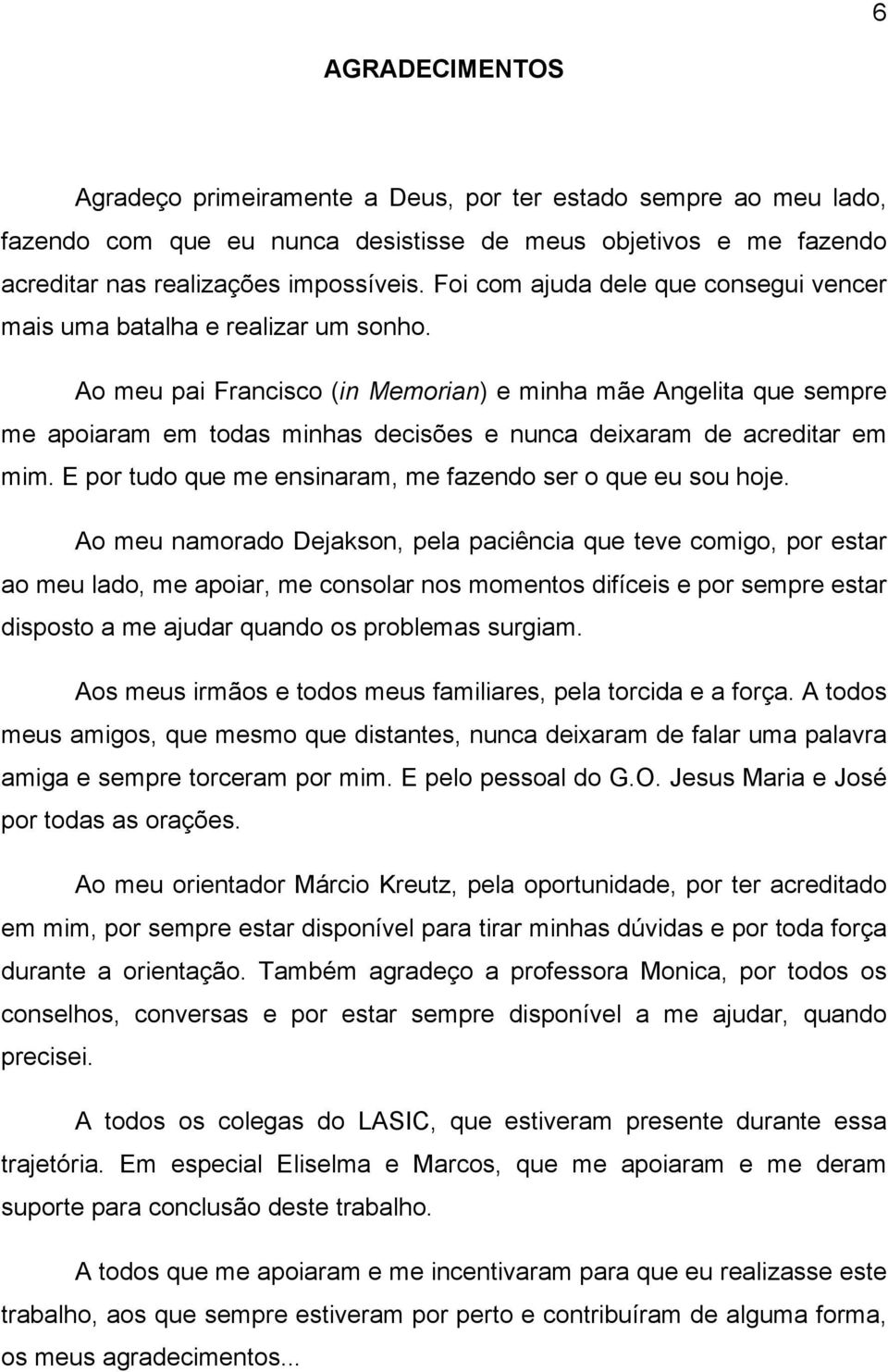 6

AGRADECIMENTOS

Agradeço primeiramente a Deus, por ter estado sempre ao meu lado, fazendo com que eu nunca desistisse de meus objetivos e me fazendo acreditar nas realizações impossíveis. Foi com ajuda dele que consegui vencer mais uma batalha e realizar um sonho.

Ao meu pai Francisco (in Memorian) e minha mãe Angelita que sempre me apoiaram em todas minhas decisões e nunca deixaram de acreditar em mim. E por tudo que me ensinaram, me fazendo ser o que eu sou hoje.

Ao meu namorado Dejakson, pela paciência que teve comigo, por estar ao meu lado, me apoiar, me consolar nos momentos difíceis e por sempre estar disposto a me ajudar quando os problemas surgiam.

Aos meus irmãos e todos meus familiares, pela torcida e a força. A todos meus amigos, que mesmo que distantes, nunca deixaram de falar uma palavra amiga e sempre torceram por mim. E pelo pessoal do G.O. Jesus Maria e José por todas as orações.

Ao meu orientador Márcio Kreutz, pela oportunidade, por ter acreditado em mim, por sempre estar disponível para tirar minhas dúvidas e por toda força durante a orientação. Também agradeço a professora Monica, por todos os conselhos, conversas e por estar sempre disponível a me ajudar, quando precisei.

A todos os colegas do LASIC, que estiveram presente durante essa trajetória. Em especial Eliselma e Marcos, que me apoiaram e me deram suporte para conclusão deste trabalho.

A todos que me apoiaram e me incentivaram para que eu realizasse este trabalho, aos que sempre estiveram por perto e contribuíram de alguma forma, os meus agradecimentos...